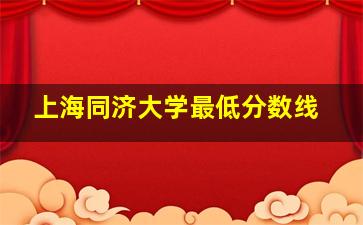 上海同济大学最低分数线